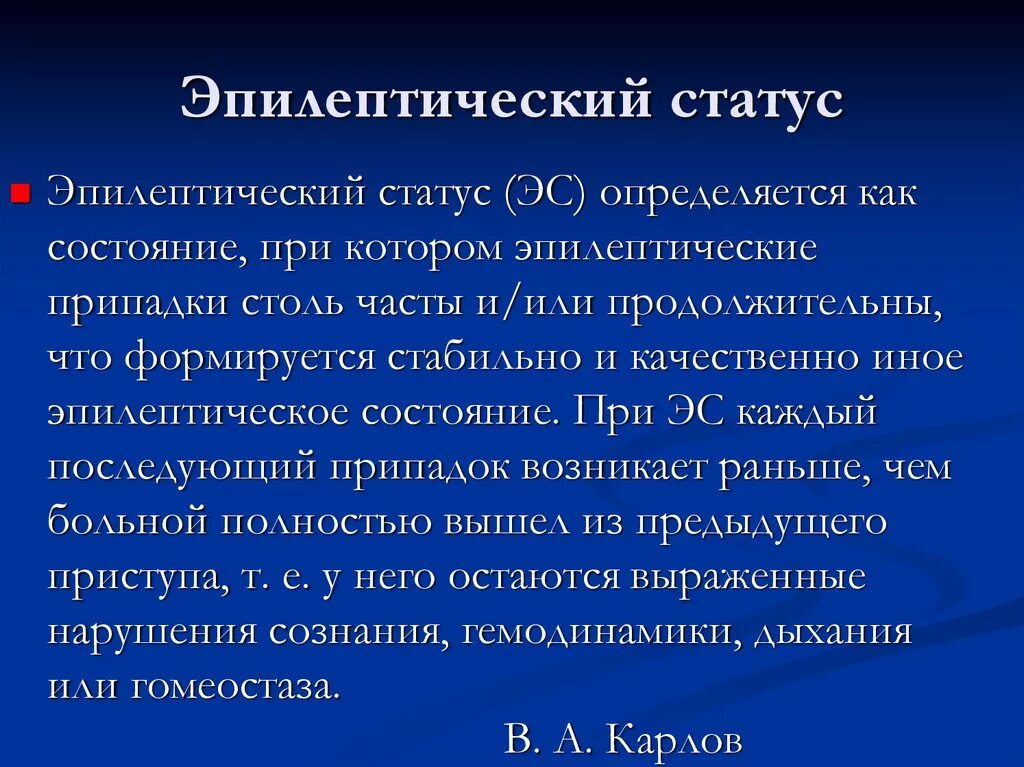 Эпилептический статус

Эпилептический статус (ЭС) определяется как состояние, при котором эпилептические припадки столь часты и/или продолжительны, что формируется стабильно и качественно иное эпилептическое состояние. При ЭС каждый последующий припадок возникает раньше, чем больной полностью вышел из предыдущего приступа, т. е. у него остаются выраженные нарушения сознания, гемодинамики, дыхания или гомеостаза.

В. А. Карлов